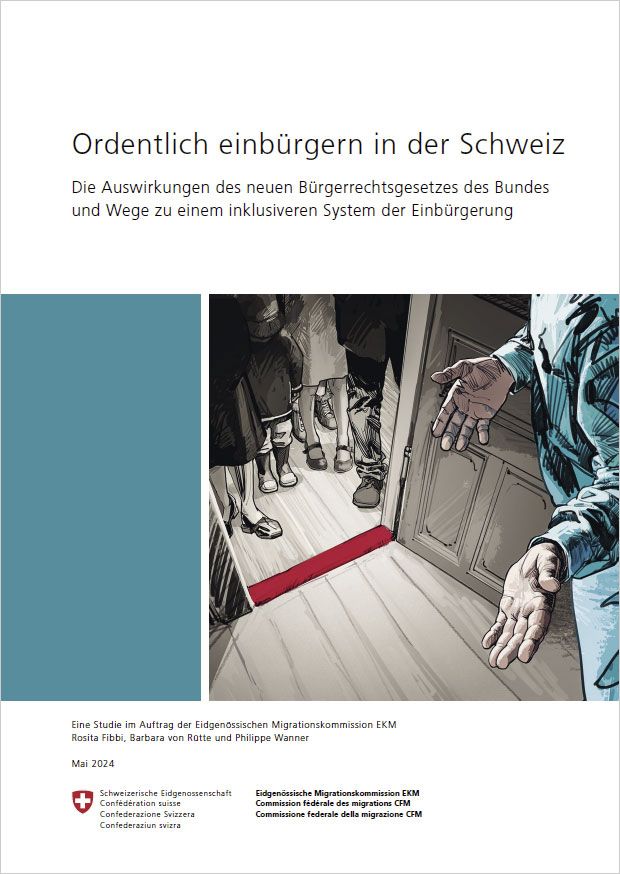 Ordentlich einbürgern in der Schweiz

Die Auswirkungen des neuen Bürgerrechtsgesetzes des Bundes und Wege zu einem inklusiveren System der Einbürgerung

Eine Studie im Auftrag der Eidgenössischen Migrationskommission EKM
Rosita Fibbi, Barbara von Rütte und Philippe Wanner

Mai 2024

Schweizerische Eidgenossenschaft
Confédération suisse
Confederazione Svizzera
Confederaziun svizra

Eidgenössische Migrationskommission EKM
Commission fédérale des migrations CFM
Commissione federale della migrazione CFM